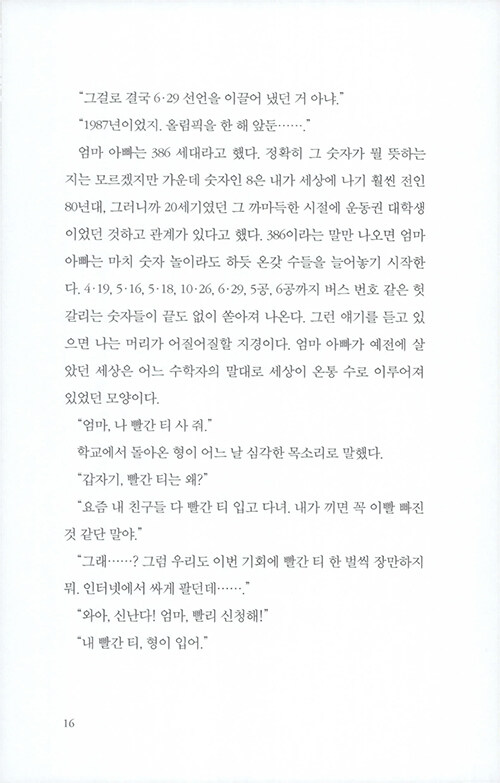 "그걸로 결국 6·29 선언을 이끌어 냈던 거 아냐."

"1987년이었지. 올림픽을 한 해 앞둔……."

엄마 아빠는 386 세대라고 했다. 정확히 그 숫자가 뭘 뜻하는지는 모르겠지만 가운데 숫자인 8은 내가 세상에 나기 훨씬 전인 80년대, 그러니까 20세기였던 그 까마득한 시절에 운동권 대학생이었던 것하고 관계가 있다고 했다. 386이라는 말만 나오면 엄마 아빠는 마치 숫자 놀이라도 하듯 온갖 수들을 늘어놓기 시작한다. 4·19, 5·16, 5·18, 10·26, 6·29, 5공, 6공까지 버스 번호 같은 헛갈리는 숫자들이 끝도 없이 쏟아져 나온다. 그런 얘기를 듣고 있으면 나는 머리가 어질어질할 지경이다. 엄마 아빠가 예전에 살았던 세상은 어느 수학자의 말대로 세상이 온통 수로 이루어져 있었던 모양이다.

"엄마, 나 빨간 티 사 줘."

학교에서 돌아온 형이 어느 날 심각한 목소리로 말했다.

"갑자기, 빨간 티는 왜?"

"요즘 내 친구들 다 빨간 티 입고 다녀. 내가 끼면 꼭 이빨 빠진 것 같단 말야."

"그래……? 그럼 우리도 이번 기회에 빨간 티 한 벌씩 장만하지 뭐. 인터넷에서 싸게 팔던데……."

"와아, 신난다! 엄마, 빨리 신청해!"

"내 빨간 티, 형이 입어."

16